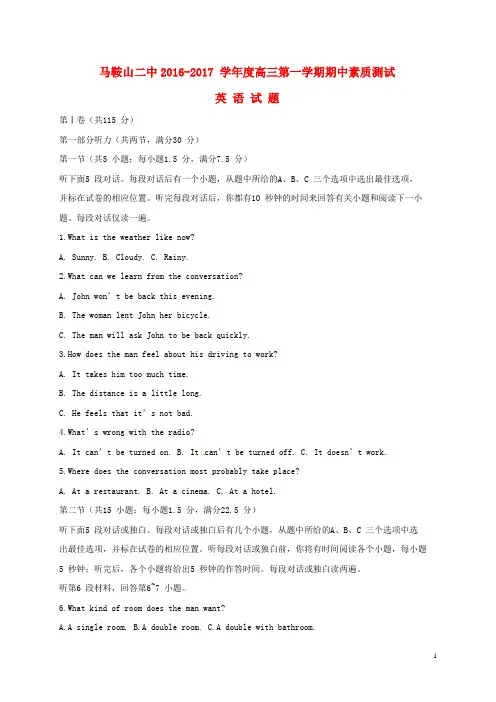 马鞍山二中 2016-2017 学年度高三第一学期期中素质测试

英 语 试 题

第Ⅰ卷（共115 分）

第一部分听力（共两节，满分30 分）

第一节（共5 小题；每小题1.5 分，满分7.5 分）

听下面5 段对话。每段对话后有一个小题，从题中所给的A、B、C 三个选项中选出最佳选项，并标在试卷的相应位置。听完每段对话后，你都有10 秒钟的时间来回答有关小题和阅读下一小题。每段对话仅读一遍。

1.What is the weather like now?

A. Sunny. B. Cloudy. C. Rainy.

2.What can we learn from the conversation?

A. John won’t be back this evening.

B. The woman lent John her bicycle.

C. The man will ask John to be back quickly.

3.How does the man feel about his driving to work?

A. It takes him too much time.

B. The distance is a little long.

C. He feels that it’s not bad.

4.What’s wrong with the radio?

A. It can’t be turned on. B. It can’t be turned off. C. It doesn’t work.

5.Where does the conversation most probably take place?

A. At a restaurant. B. At a cinema. C. At a hotel.

第二节（共15 小题；每小题1.5 分，满分22.5 分）

听下面5 段对话或独白。每段对话或独白后有几个小题，从题中所给的A、B、C 三个选项中选出最佳选项，并标在试卷的相应位置。听每段对话或独白前，你将有时间阅读各个小题，每小题5 秒钟；听完后，各个小题将给出5 秒钟的作答时间。每段对话或独白读两遍。

听第6 段材料，回答第6~7 小题。

6.What kind of room does the man want?

A.A single room. B.A double room. C.A double with bathroom.

1